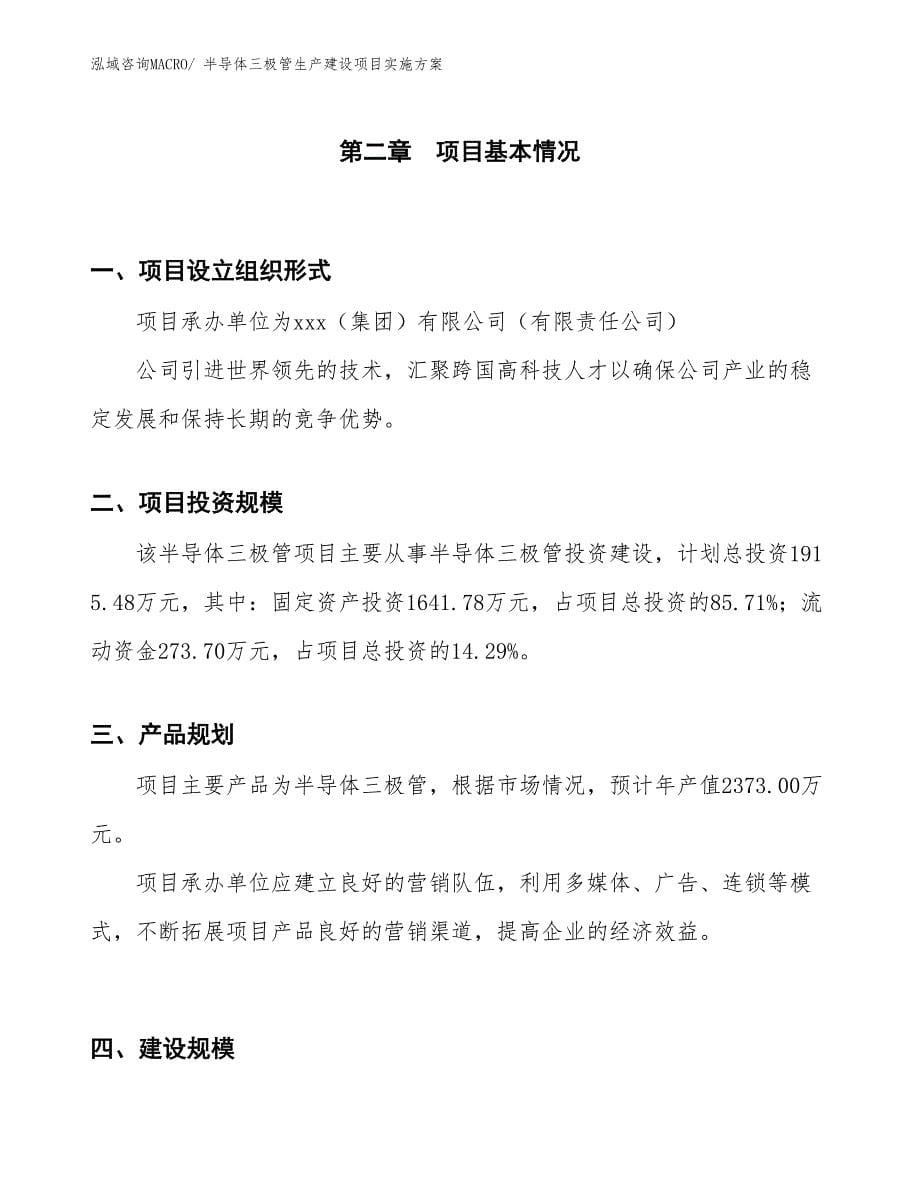 泓域咨询MACRO/ 半导体三极管生产建设项目实施方案

第二章 项目基本情况

一、项目设立组织形式

项目承办单位为xxx（集团）有限公司（有限责任公司）

公司引进世界领先的技术，汇聚跨国高科技人才以确保公司产业的稳定发展和保持长期的竞争优势。

二、项目投资规模

该半导体三极管项目主要从事半导体三极管投资建设，计划总投资1915.48万元，其中：固定资产投资1641.78万元，占项目总投资的85.71%；流动资金273.70万元，占项目总投资的14.29%。

三、产品规划

项目主要产品为半导体三极管，根据市场情况，预计年产值2373.00万元。

项目承办单位应建立良好的营销队伍，利用多媒体、广告、连锁等模式，不断拓展项目产品良好的营销渠道，提高企业的经济效益。

四、建设规模